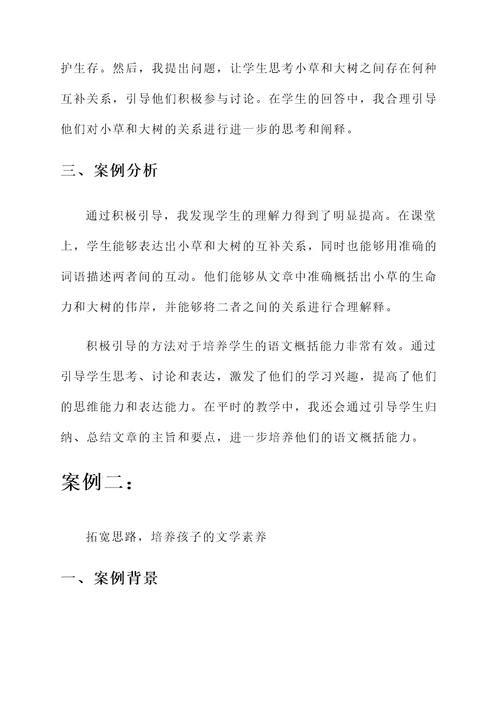 护生存。然后，我提出问题，让学生思考小草和大树之间存在何种互补关系，引导他们积极参与讨论。在学生的回答中，我合理引导他们对小草和大树的关系进行进一步的思考和阐释。

三、案例分析

通过积极引导，我发现学生的理解力得到了明显提高。在课堂上，学生能够表达出小草和大树的互补关系，同时也能够用准确的词语描述两者间的互动。他们能够从文章中准确概括出小草的生命力和大树的伟岸，并能够将二者之间的关系进行合理解释。

积极引导的方法对于培养学生的语文概括能力非常有效。通过引导学生思考、讨论和表达，激发了他们的学习兴趣，提高了他们的思维能力和表达能力。在平时的教学中，我还会通过引导学生归纳、总结文章的主旨和要点，进一步培养他们的语文概括能力。

案例二：

拓宽思路，培养孩子的文学素养

一、案例背景